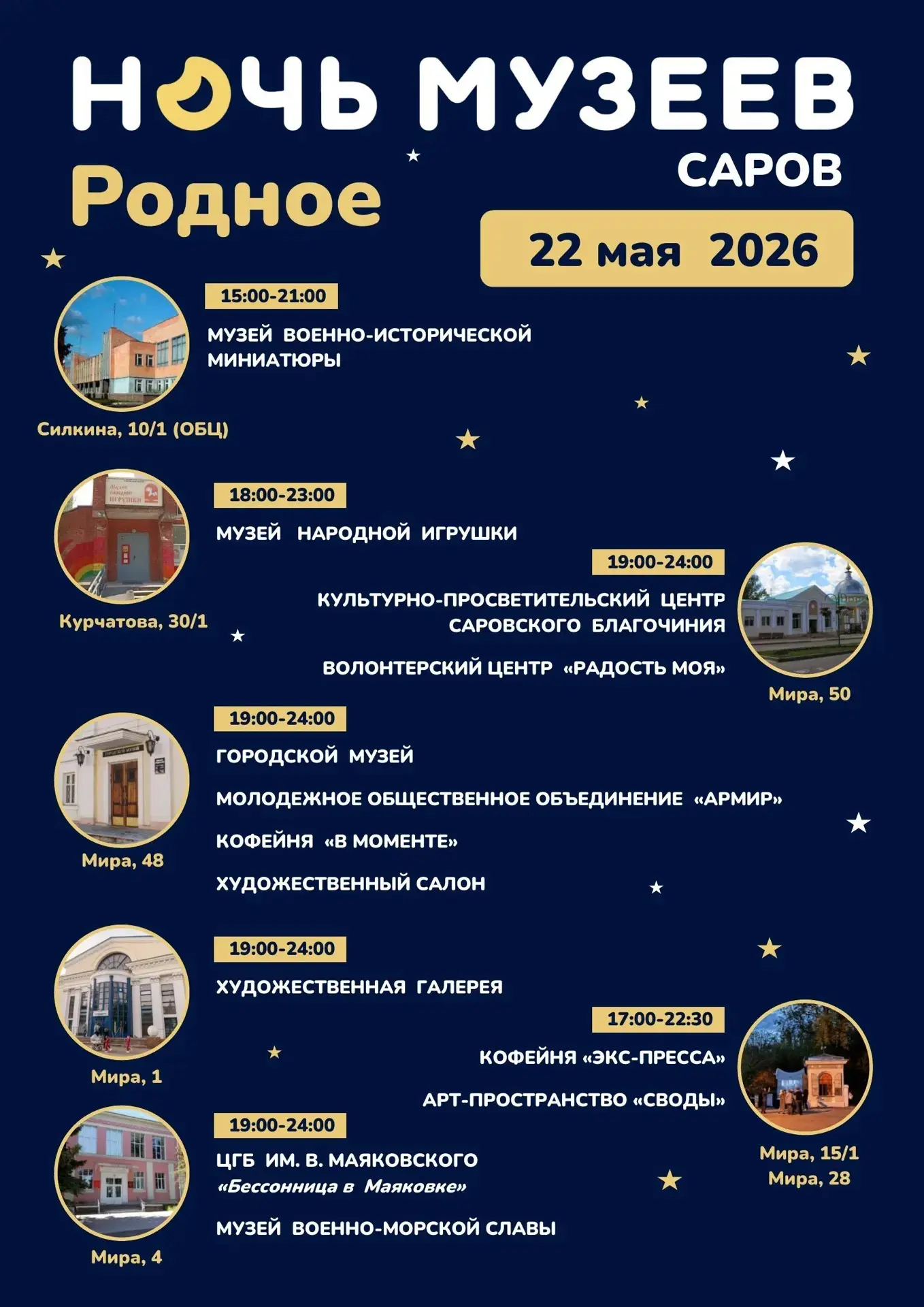 НОЧЬ МУЗЕЕВ
САРОВ
Родное
22 мая 2026

15:00-21:00
МУЗЕЙ ВОЕННО-ИСТОРИЧЕСКОЙ МИНИАТЮРЫ
Силкина, 10/1 (ОБЦ)

18:00-23:00
МУЗЕЙ НАРОДНОЙ ИГРУШКИ
Курчатова, 30/1

19:00-24:00
КУЛЬТУРНО-ПРОСВЕТИТЕЛЬСКИЙ ЦЕНТР САРОВСКОГО БЛАГОЧИНИЯ
ВОЛОНТЕРСКИЙ ЦЕНТР «РАДОСТЬ МОЯ»
Мира, 50

19:00-24:00
ГОРОДСКОЙ МУЗЕЙ
МОЛОДЕЖНОЕ ОБЩЕСТВЕННОЕ ОБЪЕДИНЕНИЕ «АРМИР»
КОФЕЙНЯ «В МОМЕНТЕ»
ХУДОЖЕСТВЕННЫЙ САЛОН
Мира, 48

19:00-24:00
ХУДОЖЕСТВЕННАЯ ГАЛЕРЕЯ
Мира, 1

17:00-22:30
КОФЕЙНЯ «ЭКС-ПРЕССА»
АРТ-ПРОСТРАНСТВО «СВОДЫ»
Мира, 15/1
Мира, 28

19:00-24:00
ЦГБ ИМ. В. МАЯКОВСКОГО
«Бессонница в Маяковке»
МУЗЕЙ ВОЕННО-МОРСКОЙ СЛАВЫ
Мира, 4